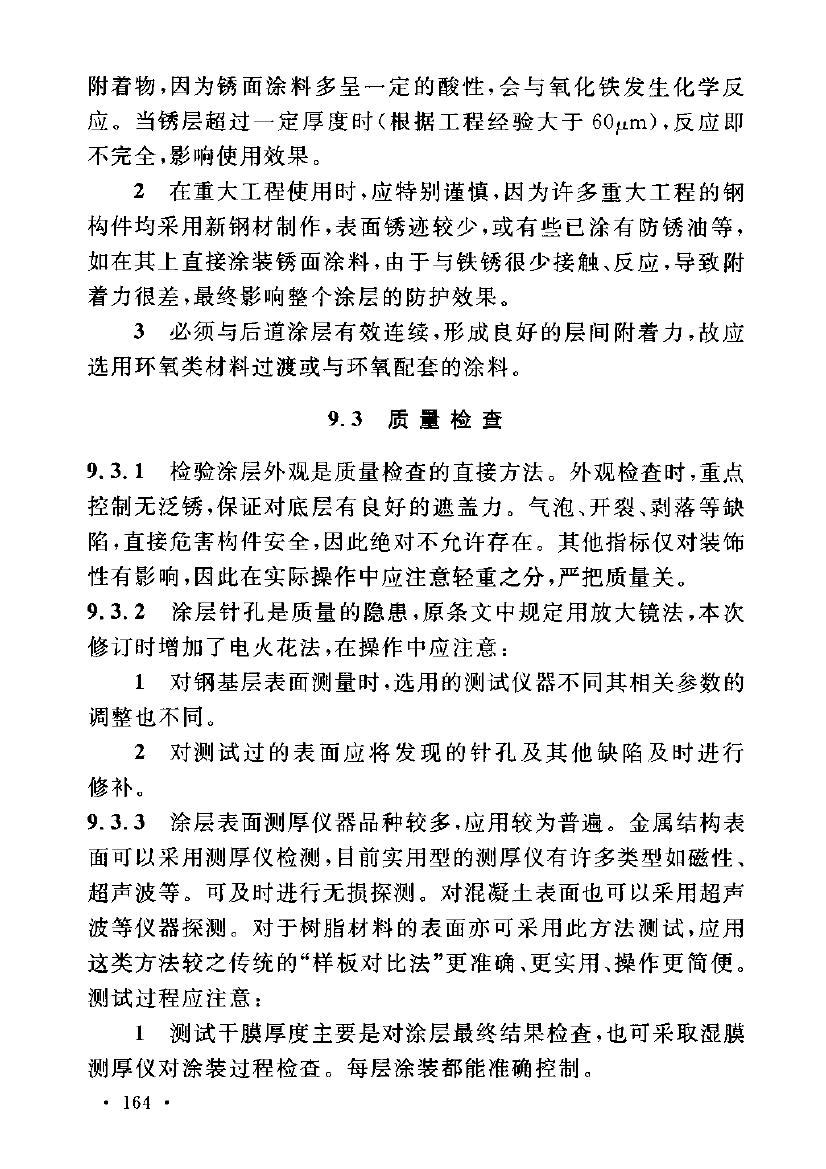 附着物，因为锈面涂料多呈一定的酸性，会与氧化铁发生化学反应。当锈层超过一定厚度时（根据工程经验大于 $60\mu m$），反应即不完全，影响使用效果。

2　在重大工程使用时，应特别谨慎，因为许多重大工程的钢构件均采用新钢材制作，表面锈迹较少，或有些已涂有防锈油等，如在其上直接涂装锈面涂料，由于与铁锈很少接触、反应，导致附着力很差，最终影响整个涂层的防护效果。

3　必须与后道涂层有效连续，形成良好的层间附着力，故应选用环氧类材料过渡或与环氧配套的涂料。

9.3　质量检查

9.3.1　检验涂层外观是质量检查的直接方法。外观检查时，重点控制无泛锈，保证对底层有良好的遮盖力。气泡、开裂、剥落等缺陷，直接危害构件安全，因此绝对不允许存在。其他指标仅对装饰性有影响，因此在实际操作中应注意轻重之分，严把质量关。

9.3.2　涂层针孔是质量的隐患，原条文中规定用放大镜法，本次修订时增加了电火花法，在操作中应注意：

1　对钢基层表面测量时，选用的测试仪器不同其相关参数的调整也不同。

2　对测试过的表面应将发现的针孔及其他缺陷及时进行修补。

9.3.3　涂层表面测厚仪器品种较多，应用较为普遍。金属结构表面可以采用测厚仪检测，目前实用型的测厚仪有许多类型如磁性、超声波等。可及时进行无损探测。对混凝土表面也可以采用超声波等仪器探测。对于树脂材料的表面亦可采用此方法测试，应用这类方法较之传统的“样板对比法”更准确、更实用、操作更简便。测试过程应注意：

1　测试干膜厚度主要是对涂层最终结果检查，也可采取湿膜测厚仪对涂装过程检查。每层涂装都能准确控制。

· 164 ·